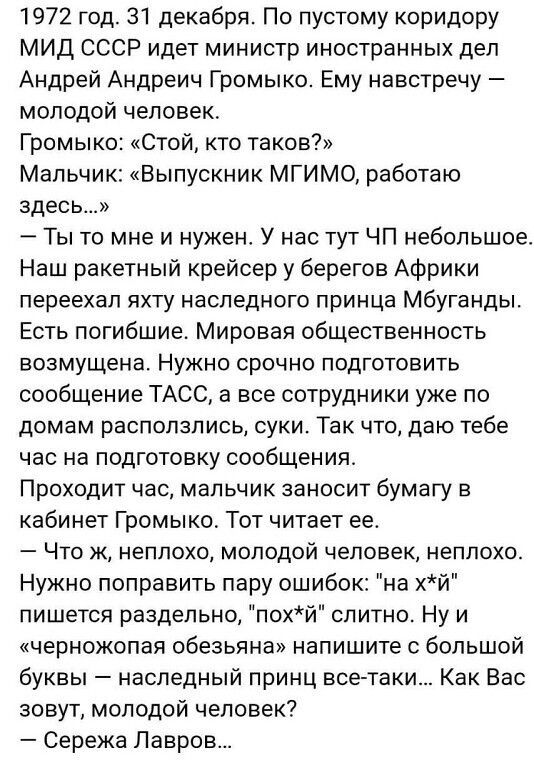 1972 год. 31 декабря. По пустому коридору МИД СССР идет министр иностранных дел Андрей Андреич Громыко. Ему навстречу — молодой человек.
Громыко: «Стой, кто таков?»
Мальчик: «Выпускник МГИМО, работаю здесь...»
— Ты то мне и нужен. У нас тут ЧП небольшое. Наш ракетный крейсер у берегов Африки переехал яхту наследного принца Мбуганды. Есть погибшие. Мировая общественность возмущена. Нужно срочно подготовить сообщение ТАСС, а все сотрудники уже по домам расползлись, суки. Так что, даю тебе час на подготовку сообщения.
Проходит час, мальчик заносит бумагу в кабинет Громыко. Тот читает ее.
— Что ж, неплохо, молодой человек, неплохо. Нужно поправить пару ошибок: "на х*й" пишется раздельно, "пох*й" слитно. Ну и «черножопая обезьяна» напишите с большой буквы — наследный принц все-таки... Как Вас зовут, молодой человек?
— Сережа Лавров...